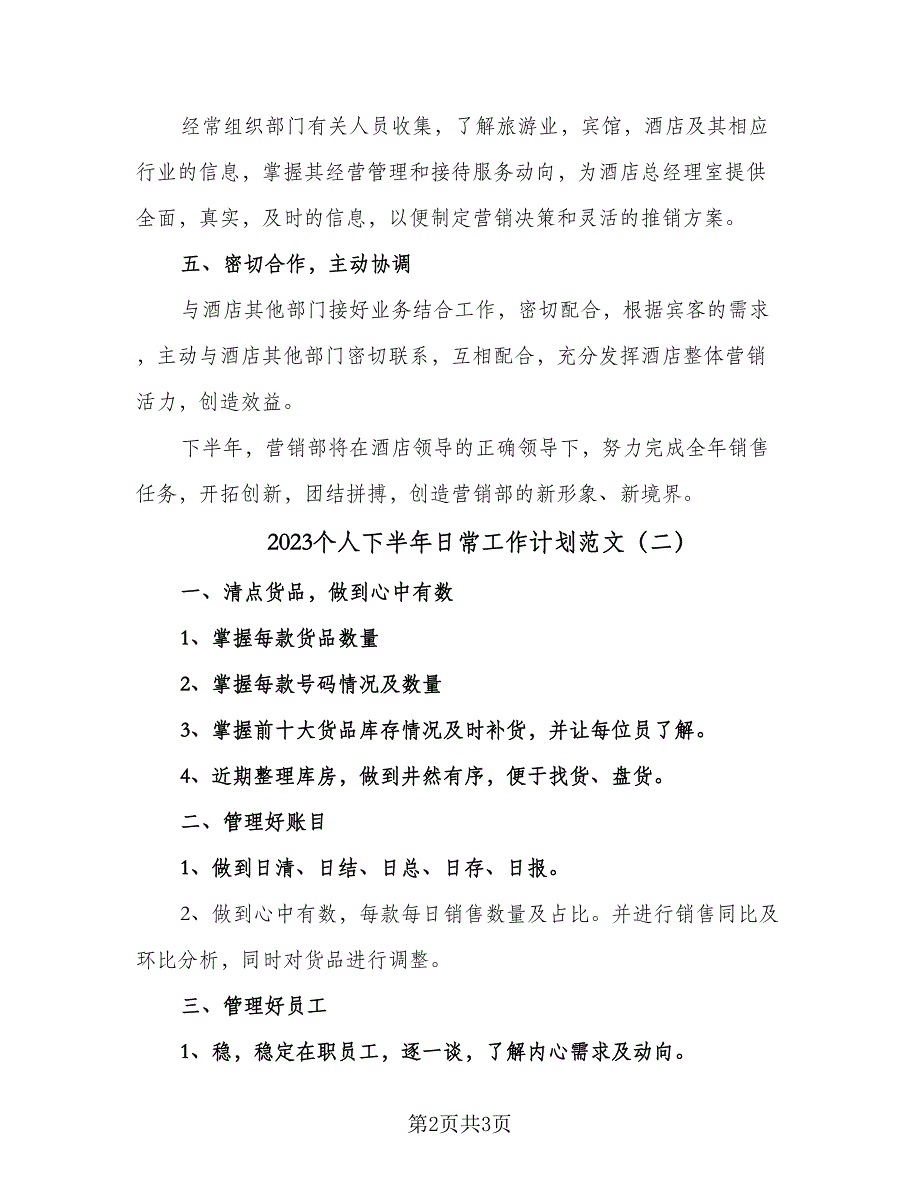 经常组织部门有关人员收集，了解旅游业，宾馆，酒店及其相应行业的信息，掌握其经营管理和接待服务动向，为酒店总经理室提供全面，真实，及时的信息，以便制定营销决策和灵活的推销方案。

五、密切合作，主动协调

与酒店其他部门接好业务结合工作，密切配合，根据宾客的需求，主动与酒店其他部门密切联系，互相配合，充分发挥酒店整体营销活力，创造效益。

下半年，营销部将在酒店领导的正确领导下，努力完成全年销售任务，开拓创新，团结拼搏，创造营销部的新形象、新境界。

2023个人下半年日常工作计划范文（二）

一、清点货品，做到心中有数

1、掌握每款货品数量

2、掌握每款号码情况及数量

3、掌握前十大货品库存情况及时补货，并让每位员了解。

4、近期整理库房，做到井然有序，便于找货、盘货。

二、管理好账目

1、做到日清、日结、日总、日存、日报。

2、做到心中有数，每款每日销售数量及占比。并进行销售同比及环比分析，同时对货品进行调整。

三、管理好员工

1、稳，稳定在职员工，逐一谈，了解内心需求及动向。

第2页共3页